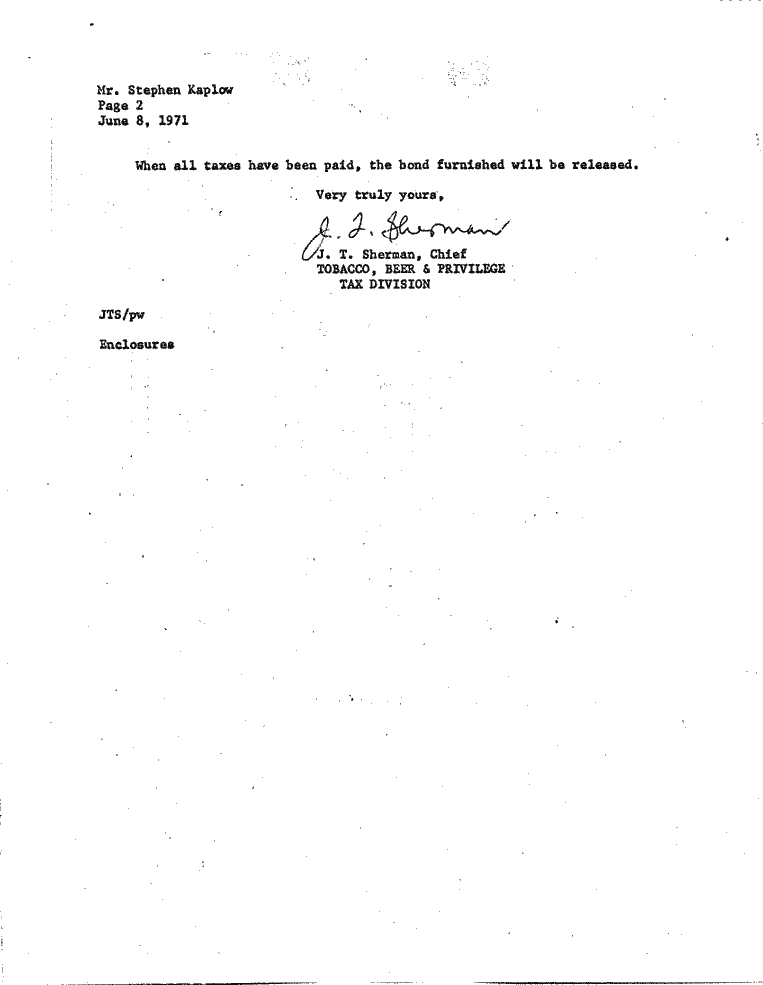 Mr. Stephen Kaplow
Page 2
June 8, 1971

When all taxes have been paid, the bond furnished will be released.

Very truly yours,

J. T. Sherman

J. T. Sherman, Chief
TOBACCO, BEER & PRIVILEGE
TAX DIVISION

JTS/pw

Enclosures